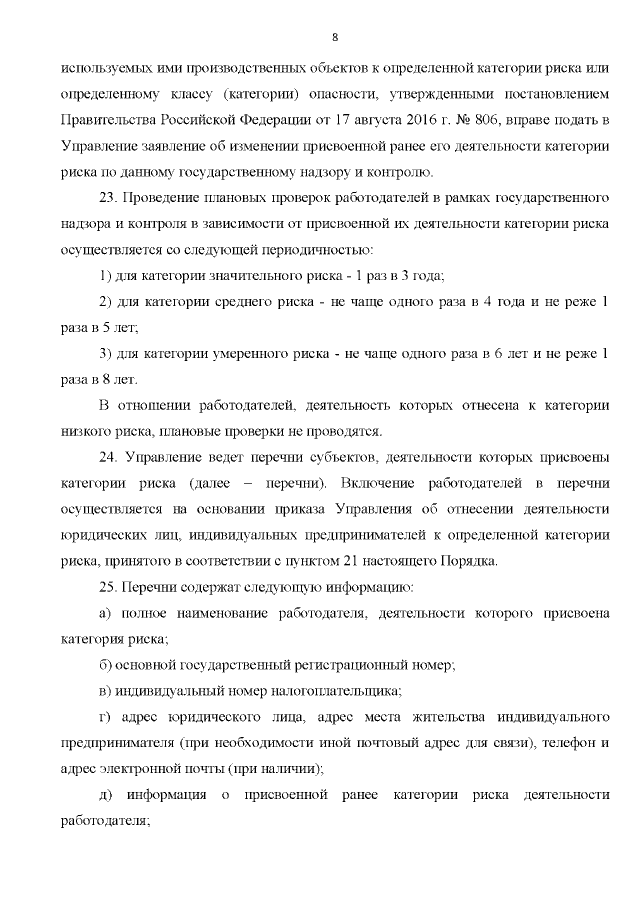 8

используемых ими производственных объектов к определенной категории риска или определенному классу (категории) опасности, утвержденными постановлением Правительства Российской Федерации от 17 августа 2016 г. № 806, вправе подать в Управление заявление об изменении присвоенной ранее его деятельности категории риска по данному государственному надзору и контролю.

23. Проведение плановых проверок работодателей в рамках государственного надзора и контроля в зависимости от присвоенной их деятельности категории риска осуществляется со следующей периодичностью:

1) для категории значительного риска - 1 раз в 3 года;

2) для категории среднего риска - не чаще одного раза в 4 года и не реже 1 раза в 5 лет;

3) для категории умеренного риска - не чаще одного раза в 6 лет и не реже 1 раза в 8 лет.

В отношении работодателей, деятельность которых отнесена к категории низкого риска, плановые проверки не проводятся.

24. Управление ведет перечни субъектов, деятельности которых присвоены категории риска (далее – перечни). Включение работодателей в перечни осуществляется на основании приказа Управления об отнесении деятельности юридических лиц, индивидуальных предпринимателей к определенной категории риска, принятого в соответствии с пунктом 21 настоящего Порядка.

25. Перечни содержат следующую информацию:

а) полное наименование работодателя, деятельности которого присвоена категория риска;

б) основной государственный регистрационный номер;

в) индивидуальный номер налогоплательщика;

г) адрес юридического лица, адрес места жительства индивидуального предпринимателя (при необходимости иной почтовый адрес для связи), телефон и адрес электронной почты (при наличии);

д) информация о присвоенной ранее категории риска деятельности работодателя;